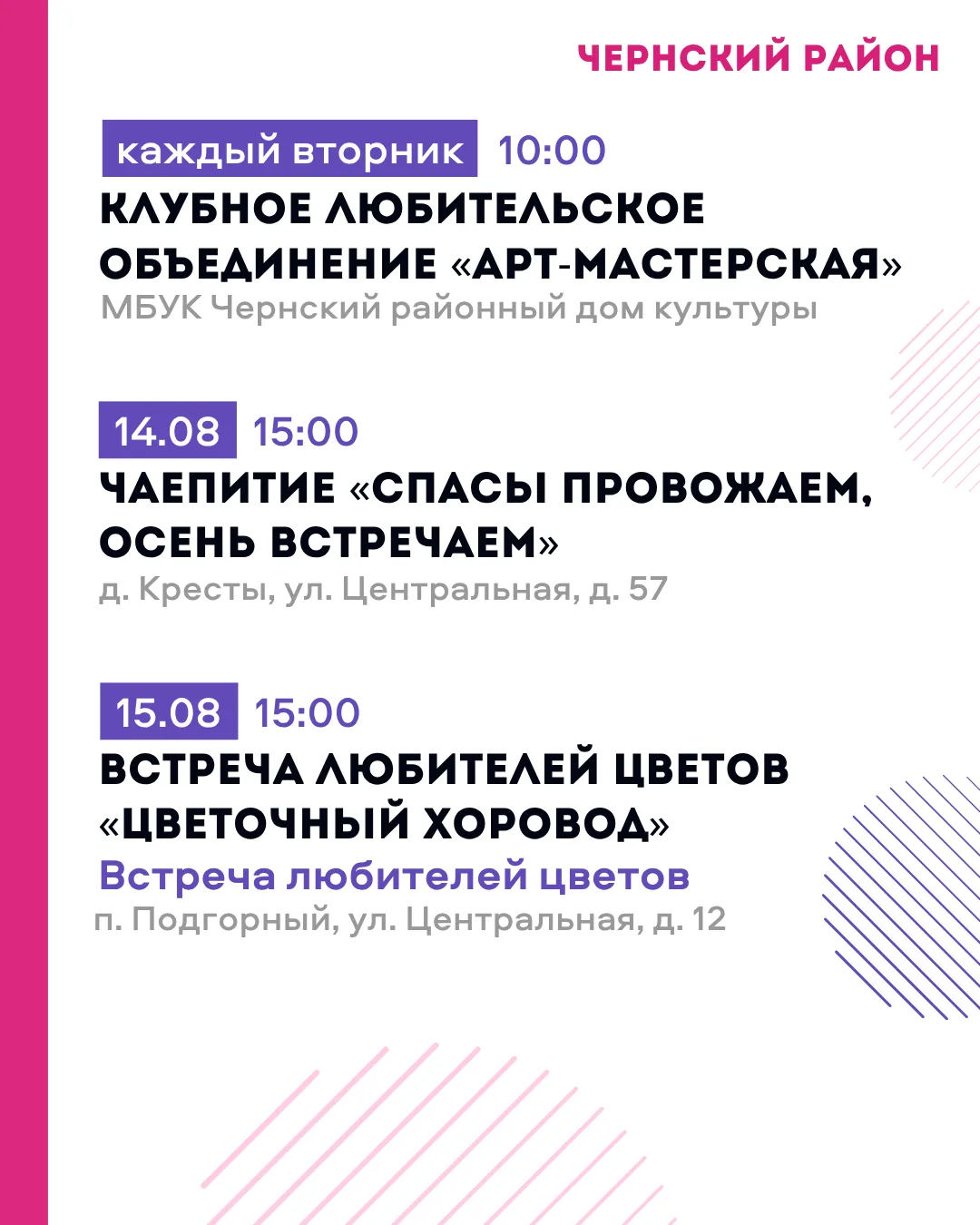 ЧЕРНСКИЙ РАЙОН

каждый вторник 10:00

КЛУБНОЕ ЛЮБИТЕЛЬСКОЕ ОБЪЕДИНЕНИЕ «АРТ-МАСТЕРСКАЯ»

МБУК Чернский районный дом культуры

14.08 15:00

ЧАЕПИТИЕ «СПАСЫ ПРОВОЖАЕМ, ОСЕНЬ ВСТРЕЧАЕМ»

д. Кресты, ул. Центральная, д. 57

15.08 15:00

ВСТРЕЧА ЛЮБИТЕЛЕЙ ЦВЕТОВ «ЦВЕТОЧНЫЙ ХОРОВОД»

Встреча любителей цветов

п. Подгорный, ул. Центральная, д. 12